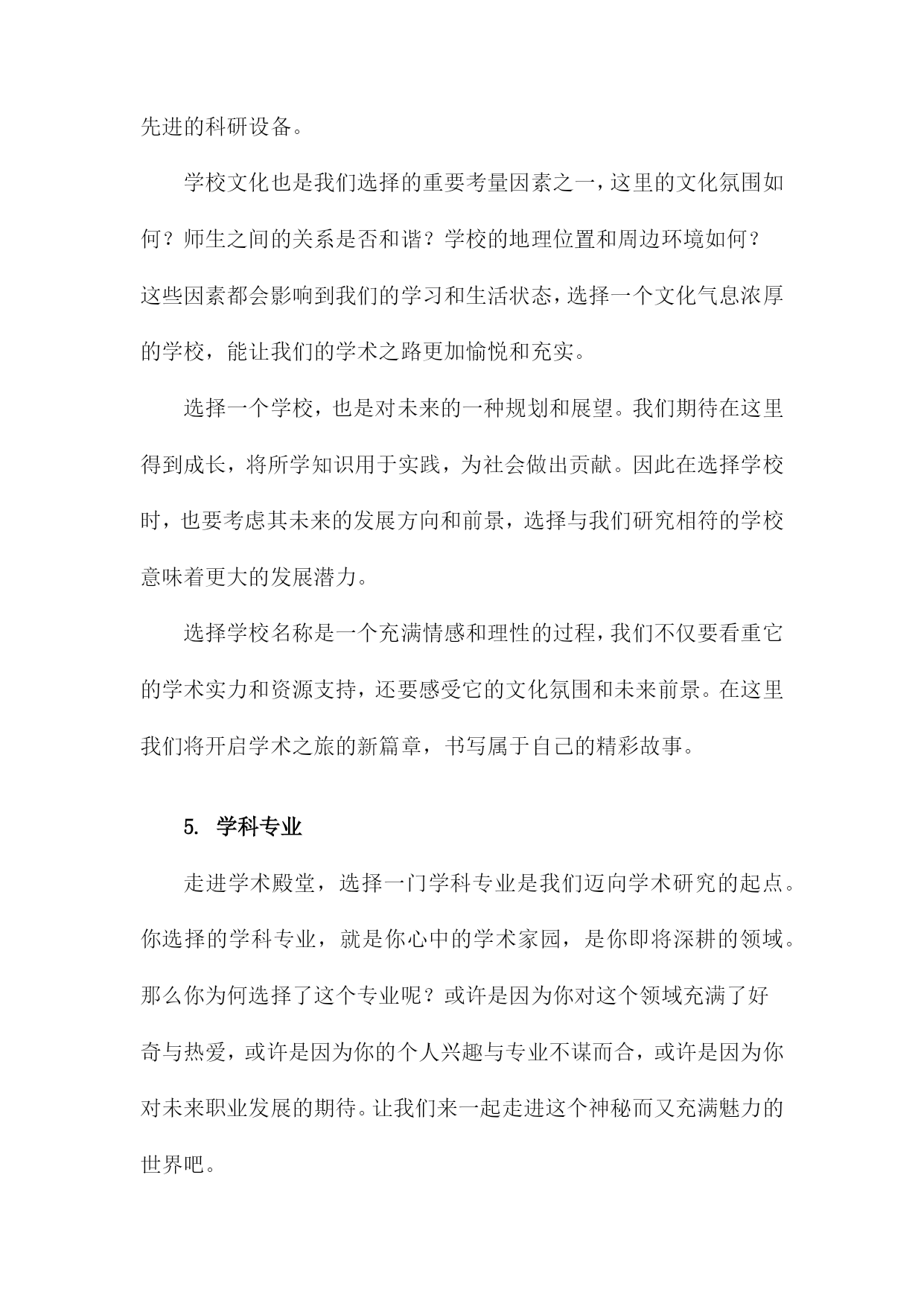 先进的科研设备。

学校文化也是我们选择的重要考量因素之一，这里的文化氛围如何？师生之间的关系是否和谐？学校的地理位置和周边环境如何？这些因素都会影响到我们的学习和生活状态，选择一个文化气息浓厚的学校，能让我们的学术之路更加愉悦和充实。

选择一个学校，也是对未来的一种规划和展望。我们期待在这里得到成长，将所学知识用于实践，为社会做出贡献。因此在选择学校时，也要考虑其未来的发展方向和前景，选择与我们研究相符的学校意味着更大的发展潜力。

选择学校名称是一个充满情感和理性的过程，我们不仅要看重它的学术实力和资源支持，还要感受它的文化氛围和未来前景。在这里我们将开启学术之旅的新篇章，书写属于自己的精彩故事。

5. 学科专业

走进学术殿堂，选择一门学科专业是我们迈向学术研究的起点。你选择的学科专业，就是你心中的学术家园，是你即将深耕的领域。那么你为何选择了这个专业呢？或许是因为你对这个领域充满了好奇与热爱，或许是因为你的个人兴趣与专业不谋而合，或许是因为你对未来职业发展的期待。让我们来一起走进这个神秘而又充满魅力的世界吧。